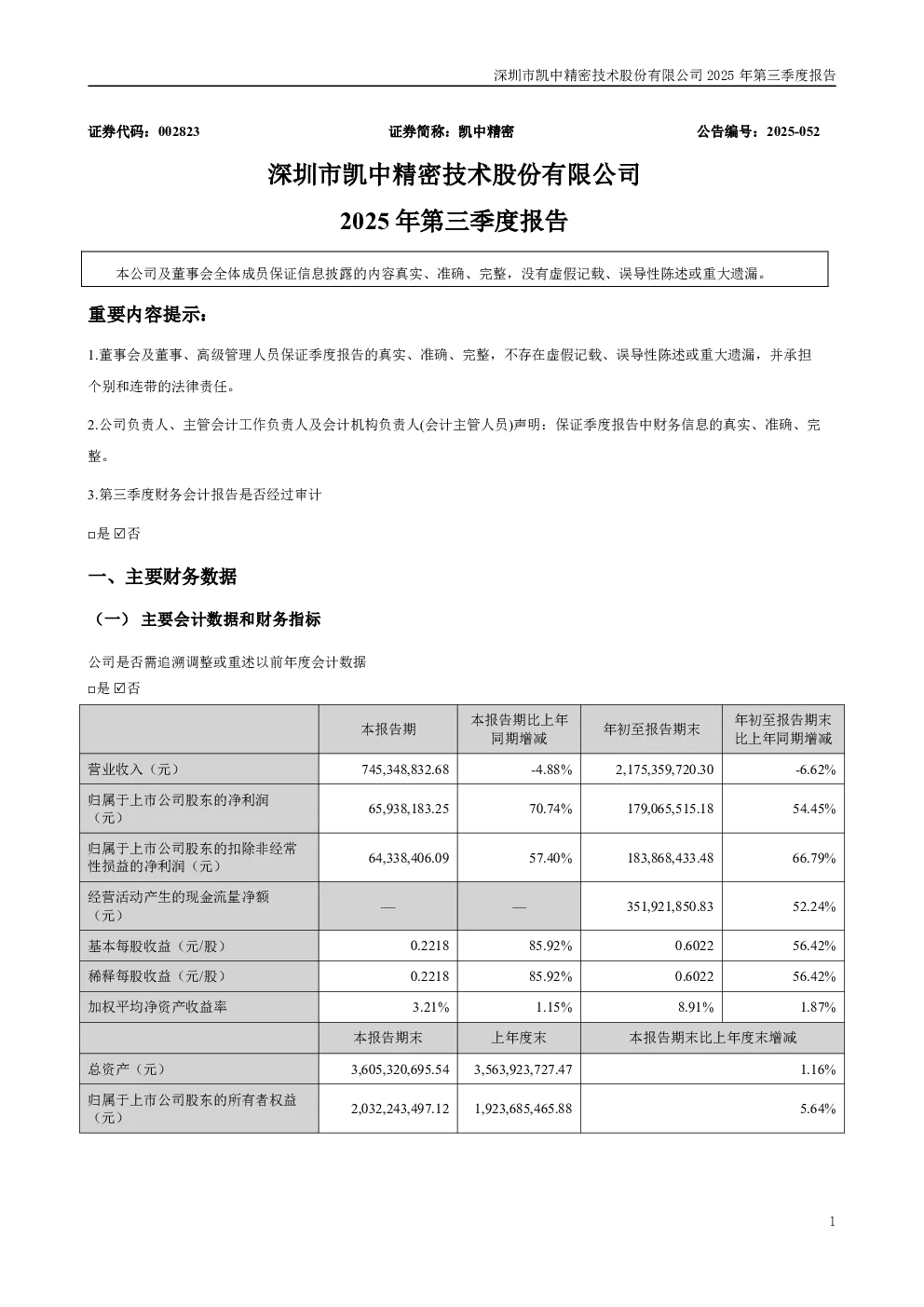 深圳市凯中精密技术股份有限公司 2025 年第三季度报告

证券代码：002823　　　　证券简称：凯中精密　　　　公告编号：2025-052

深圳市凯中精密技术股份有限公司

2025 年第三季度报告

本公司及董事会全体成员保证信息披露的内容真实、准确、完整，没有虚假记载、误导性陈述或重大遗漏。

重要内容提示：

1.董事会及董事、高级管理人员保证季度报告的真实、准确、完整，不存在虚假记载、误导性陈述或重大遗漏，并承担个别和连带的法律责任。

2.公司负责人、主管会计工作负责人及会计机构负责人(会计主管人员)声明：保证季度报告中财务信息的真实、准确、完整。

3.第三季度财务会计报告是否经过审计

□是 ☑否

一、主要财务数据

（一） 主要会计数据和财务指标

公司是否需追溯调整或重述以前年度会计数据

□是 ☑否

|  | 本报告期 | 本报告期比上年同期增减 | 年初至报告期末 | 年初至报告期末比上年同期增减 |
|---|---|---|---|---|
| 营业收入（元） | 745,348,832.68 | -4.88% | 2,175,359,720.30 | -6.62% |
| 归属于上市公司股东的净利润（元） | 65,938,183.25 | 70.74% | 179,065,515.18 | 54.45% |
| 归属于上市公司股东的扣除非经常性损益的净利润（元） | 64,338,406.09 | 57.40% | 183,868,433.48 | 66.79% |
| 经营活动产生的现金流量净额（元） | — | — | 351,921,850.83 | 52.24% |
| 基本每股收益（元/股） | 0.2218 | 85.92% | 0.6022 | 56.42% |
| 稀释每股收益（元/股） | 0.2218 | 85.92% | 0.6022 | 56.42% |
| 加权平均净资产收益率 | 3.21% | 1.15% | 8.91% | 1.87% |
|  | 本报告期末 | 上年度末 | 本报告期末比上年度末增减 | |
| 总资产（元） | 3,605,320,695.54 | 3,563,923,727.47 | 1.16% | |
| 归属于上市公司股东的所有者权益（元） | 2,032,243,497.12 | 1,923,685,465.88 | 5.64% | |

1